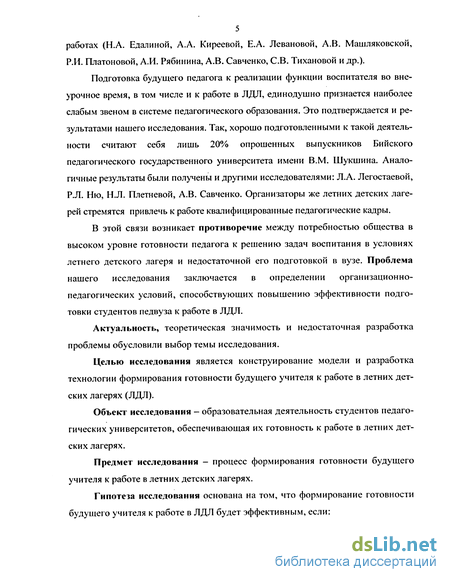 5

работах (Н.А. Едалиной, А.А. Киреевой, Е.А. Левановой, А.В. Машляковской, Р.И. Платоновой, А.И. Рябинина, А.В. Савченко, С.В. Тихановой и др.).

Подготовка будущего педагога к реализации функции воспитателя во внеурочное время, в том числе и к работе в ЛДЛ, единодушно признается наиболее слабым звеном в системе педагогического образования. Это подтверждается и результатами нашего исследования. Так, хорошо подготовленными к такой деятельности считают себя лишь 20% опрошенных выпускников Бийского педагогического государственного университета имени В.М. Шукшина. Аналогичные результаты были получены и другими исследователями: Л.А. Легостаевой, Р.Л. Ню, Н.Л. Плетневой, А.В. Савченко. Организаторы же летних детских лагерей стремятся привлечь к работе квалифицированные педагогические кадры.

В этой связи возникает противоречие между потребностью общества в высоком уровне готовности педагога к решению задач воспитания в условиях летнего детского лагеря и недостаточной его подготовкой в вузе. Проблема нашего исследования заключается в определении организационно-педагогических условий, способствующих повышению эффективности подготовки студентов педвуза к работе в ЛДЛ.

Актуальность, теоретическая значимость и недостаточная разработка проблемы обусловили выбор темы исследования.

Целью исследования является конструирование модели и разработка технологии формирования готовности будущего учителя к работе в летних детских лагерях (ЛДЛ).

Объект исследования – образовательная деятельность студентов педагогических университетов, обеспечивающая их готовность к работе в летних детских лагерях.

Предмет исследования – процесс формирования готовности будущего учителя к работе в летних детских лагерях.

Гипотеза исследования основана на том, что формирование готовности будущего учителя к работе в ЛДЛ будет эффективным, если:

dsLib.net
библиотека диссертаций